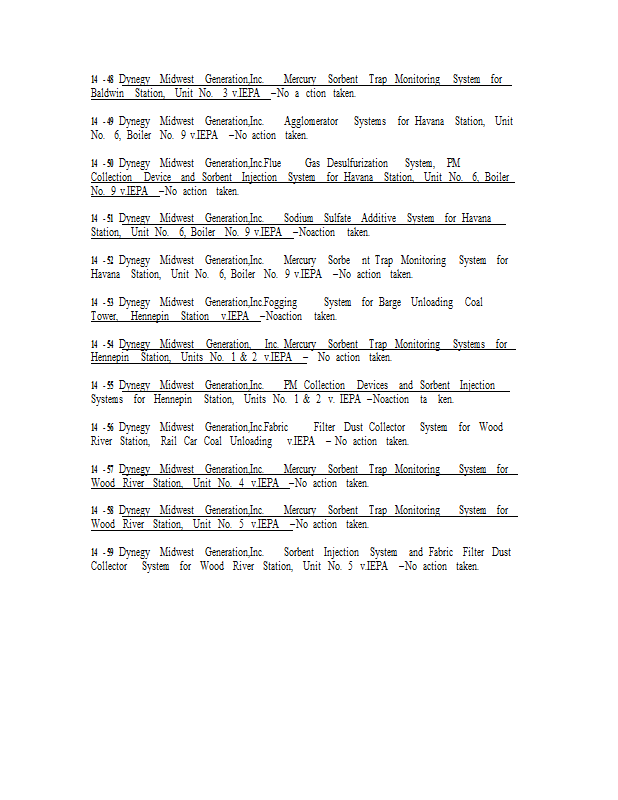 14 -48 Dynegy Midwest Generation,Inc. Mercury Sorbent Trap Monitoring System for Baldwin Station, Unit No. 3 v.IEPA –No a ction taken.

14 -49 Dynegy Midwest Generation,Inc. Agglomerator Systems for Havana Station, Unit No. 6, Boiler No. 9 v.IEPA –No action taken.

14 -50 Dynegy Midwest Generation,Inc.Flue Gas Desulfurization System, PM Collection Device and Sorbent Injection System for Havana Station, Unit No. 6, Boiler No. 9 v.IEPA –No action taken.

14 -51 Dynegy Midwest Generation,Inc. Sodium Sulfate Additive System for Havana Station, Unit No. 6, Boiler No. 9 v.IEPA –Noaction taken.

14 -52 Dynegy Midwest Generation,Inc. Mercury Sorbe nt Trap Monitoring System for Havana Station, Unit No. 6, Boiler No. 9 v.IEPA –No action taken.

14 -53 Dynegy Midwest Generation,Inc.Fogging System for Barge Unloading Coal Tower, Hennepin Station v.IEPA –Noaction taken.

14 -54 Dynegy Midwest Generation, Inc. Mercury Sorbent Trap Monitoring Systems for Hennepin Station, Units No. 1 & 2 v.IEPA – No action taken.

14 -55 Dynegy Midwest Generation,Inc. PM Collection Devices and Sorbent Injection Systems for Hennepin Station, Units No. 1 & 2 v. IEPA –Noaction ta ken.

14 -56 Dynegy Midwest Generation,Inc.Fabric Filter Dust Collector System for Wood River Station, Rail Car Coal Unloading v.IEPA – No action taken.

14 -57 Dynegy Midwest Generation,Inc. Mercury Sorbent Trap Monitoring System for Wood River Station, Unit No. 4 v.IEPA –No action taken.

14 -58 Dynegy Midwest Generation,Inc. Mercury Sorbent Trap Monitoring System for Wood River Station, Unit No. 5 v.IEPA –No action taken.

14 -59 Dynegy Midwest Generation,Inc. Sorbent Injection System and Fabric Filter Dust Collector System for Wood River Station, Unit No. 5 v.IEPA –No action taken.